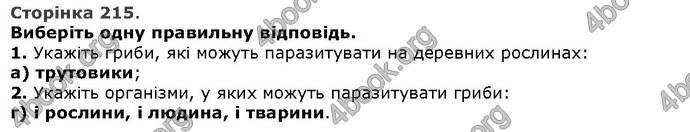 Сторінка 215.
Виберіть одну правильну відповідь.
1. Укажіть гриби, які можуть паразитувати на деревних рослинах:
а) трутовики;
2. Укажіть організми, у яких можуть паразитувати гриби:
г) і рослини, і людина, і тварини.

4book.org 4book.org 4book.org 4book.org 4book.org